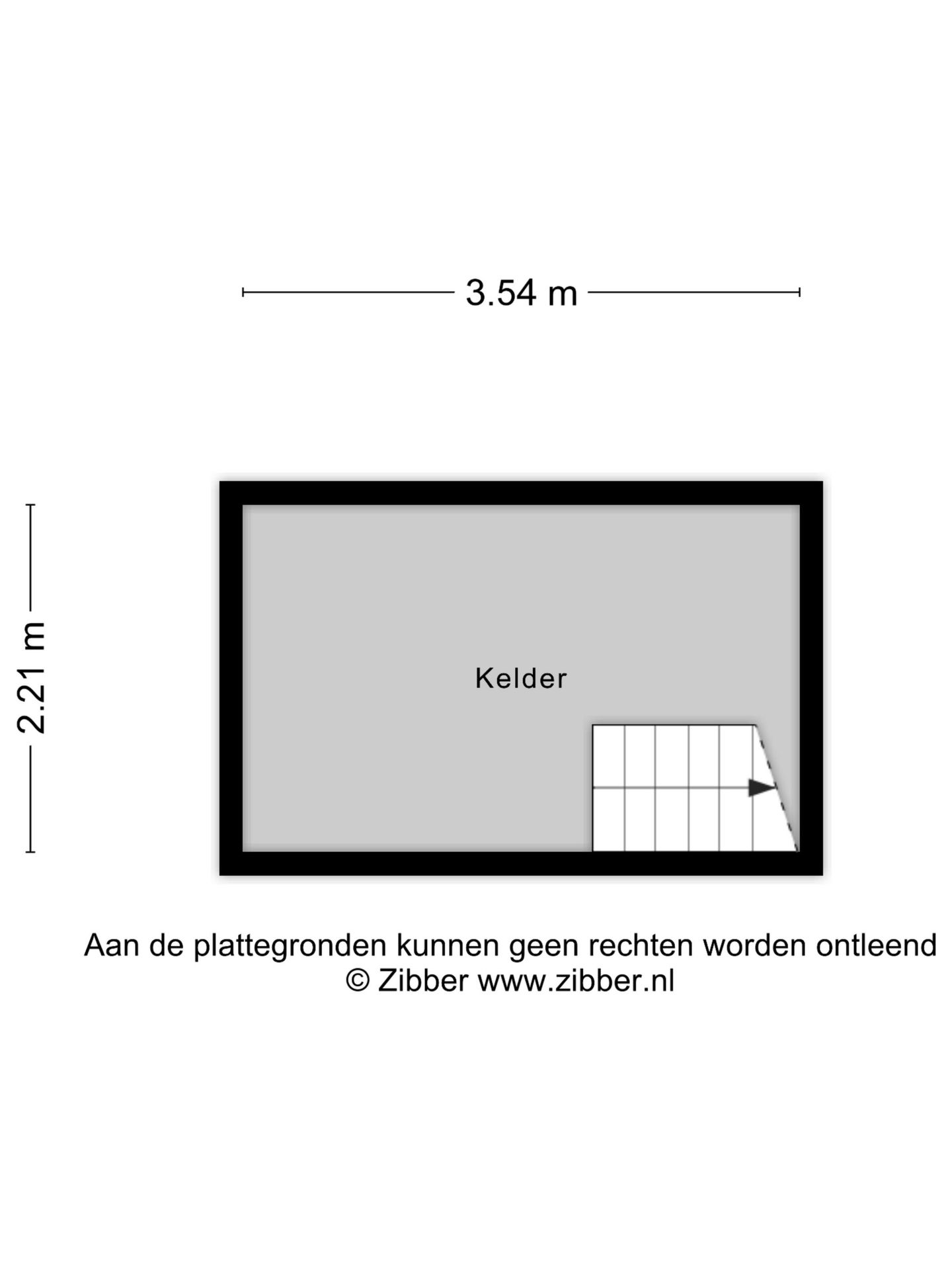 3.54 m

2.21 m

Kelder

Aan de plattegronden kunnen geen rechten worden ontleend
© Zibber www.zibber.nl